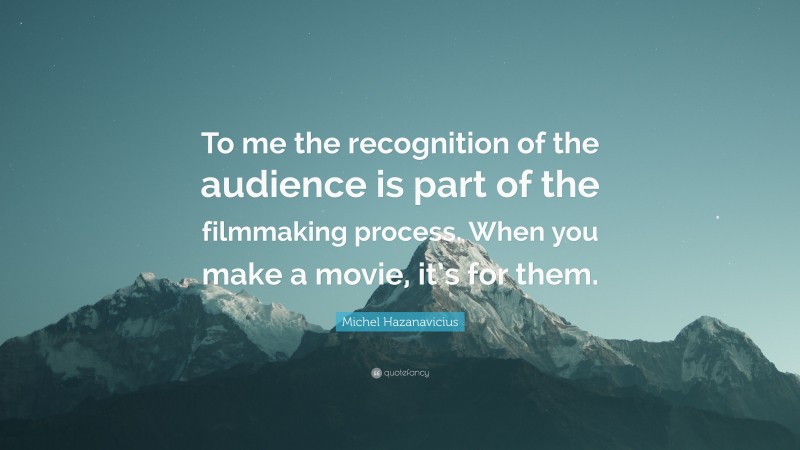 To me the recognition of the audience is part of the filmmaking process. When you make a movie, it's for them.

Michel Hazanavicius

quotefancy